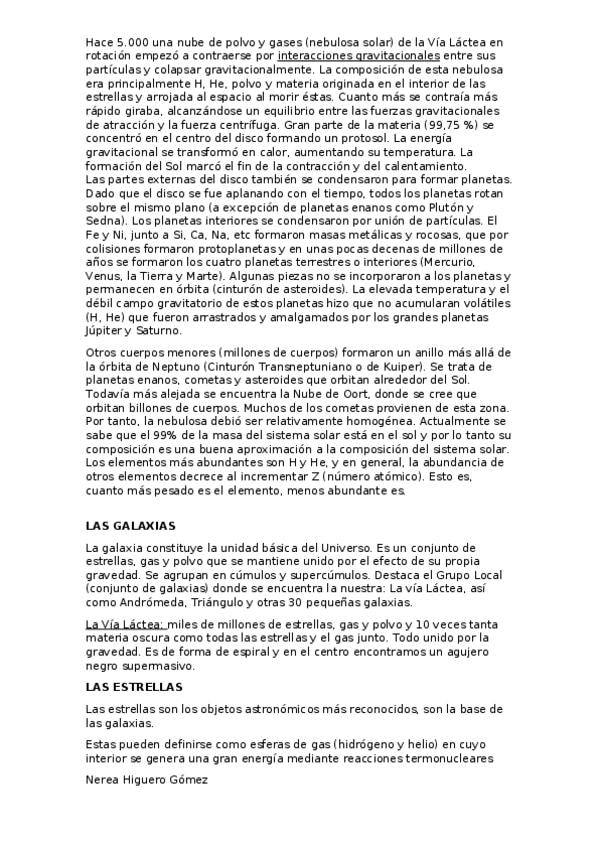 Hace 5.000 una nube de polvo y gases (nebulosa solar) de la Vía Láctea en rotación empezó a contraerse por interacciones gravitacionales entre sus partículas y colapsar gravitacionalmente. La composición de esta nebulosa era principalmente H, He, polvo y materia originada en el interior de las estrellas y arrojada al espacio al morir éstas. Cuanto más se contraía más rápido giraba, alcanzándose un equilibrio entre las fuerzas gravitacionales de atracción y la fuerza centrífuga. Gran parte de la materia (99,75 %) se concentró en el centro del disco formando un protosol. La energía gravitacional se transformó en calor, aumentando su temperatura. La formación del Sol marcó el fin de la contracción y del calentamiento.
Las partes externas del disco también se condensaron para formar planetas. Dado que el disco se fue aplanando con el tiempo, todos los planetas rotan sobre el mismo plano (a excepción de planetas enanos como Plutón y Sedna). Los planetas interiores se condensaron por unión de partículas. El Fe y Ni, junto a Si, Ca, Na, etc formaron masas metálicas y rocosas, que por colisiones formaron protoplanetas y en unas pocas decenas de millones de años se formaron los cuatro planetas terrestres o interiores (Mercurio, Venus, la Tierra y Marte). Algunas piezas no se incorporaron a los planetas y permanecen en órbita (cinturón de asteroides). La elevada temperatura y el débil campo gravitatorio de estos planetas hizo que no acumularan volátiles (H, He) que fueron arrastrados y amalgamados por los grandes planetas Júpiter y Saturno.

Otros cuerpos menores (millones de cuerpos) formaron un anillo más allá de la órbita de Neptuno (Cinturón Transneptuniano o de Kuiper). Se trata de planetas enanos, cometas y asteroides que orbitan alrededor del Sol. Todavía más alejada se encuentra la Nube de Oort, donde se cree que orbitan billones de cuerpos. Muchos de los cometas provienen de esta zona. Por tanto, la nebulosa debió ser relativamente homogénea. Actualmente se sabe que el 99% de la masa del sistema solar está en el sol y por lo tanto su composición es una buena aproximación a la composición del sistema solar. Los elementos más abundantes son H y He, y en general, la abundancia de otros elementos decrece al incrementar Z (número atómico). Esto es, cuanto más pesado es el elemento, menos abundante es.

LAS GALAXIAS

La galaxia constituye la unidad básica del Universo. Es un conjunto de estrellas, gas y polvo que se mantiene unido por el efecto de su propia gravedad. Se agrupan en cúmulos y supercúmulos. Destaca el Grupo Local (conjunto de galaxias) donde se encuentra la nuestra: La vía Láctea, así como Andrómeda, Triángulo y otras 30 pequeñas galaxias.

La Vía Láctea: miles de millones de estrellas, gas y polvo y 10 veces tanta materia oscura como todas las estrellas y el gas junto. Todo unido por la gravedad. Es de forma de espiral y en el centro encontramos un agujero negro supermasivo.

LAS ESTRELLAS

Las estrellas son los objetos astronómicos más reconocidos, son la base de las galaxias.

Estas pueden definirse como esferas de gas (hidrógeno y helio) en cuyo interior se genera una gran energía mediante reacciones termonucleares

Nerea Higuero Gómez